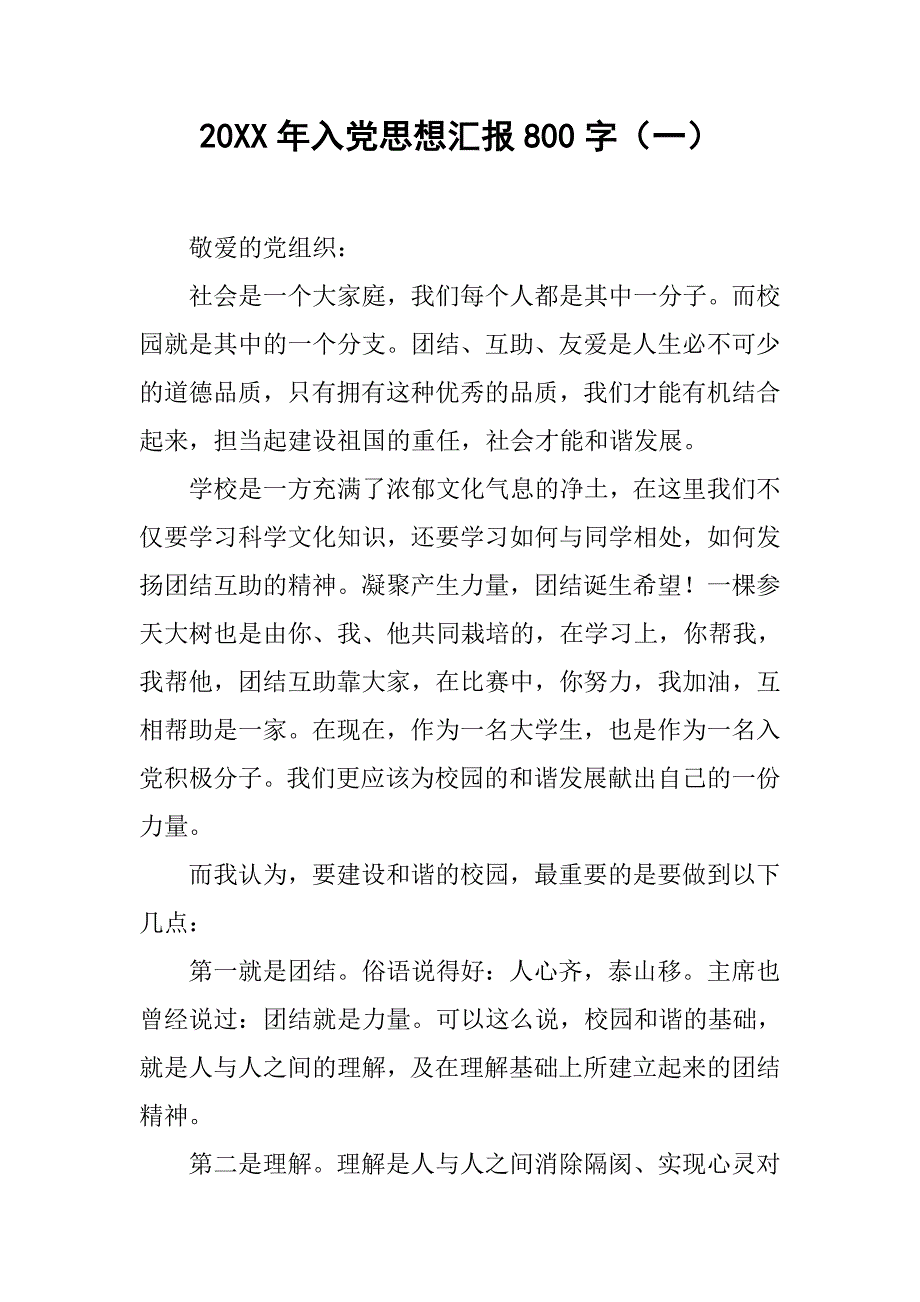 20XX 年入党思想汇报 800 字（一）

敬爱的党组织：

社会是一个大家庭，我们每个人都是其中一分子。而校园就是其中的一个分支。团结、互助、友爱是人生必不可少的道德品质，只有拥有这种优秀的品质，我们才能有机结合起来，担当起建设祖国的重任，社会才能和谐发展。

学校是一方充满了浓郁文化气息的净土，在这里我们不仅要学习科学文化知识，还要学习如何与同学相处，如何发扬团结互助的精神。凝聚产生力量，团结诞生希望！一棵参天大树也是由你、我、他共同栽培的，在学习上，你帮我，我帮他，团结互助靠大家，在比赛中，你努力，我加油，互相帮助是一家。在现在，作为一名大学生，也是作为一名入党积极分子。我们更应该为校园的和谐发展献出自己的一份力量。

而我认为，要建设和谐的校园，最重要的是要做到以下几点：

第一就是团结。俗语说得好：人心齐，泰山移。主席也曾经说过：团结就是力量。可以这么说，校园和谐的基础，就是人与人之间的理解，及在理解基础上所建立起来的团结精神。

第二是理解。理解是人与人之间消除隔阂、实现心灵对